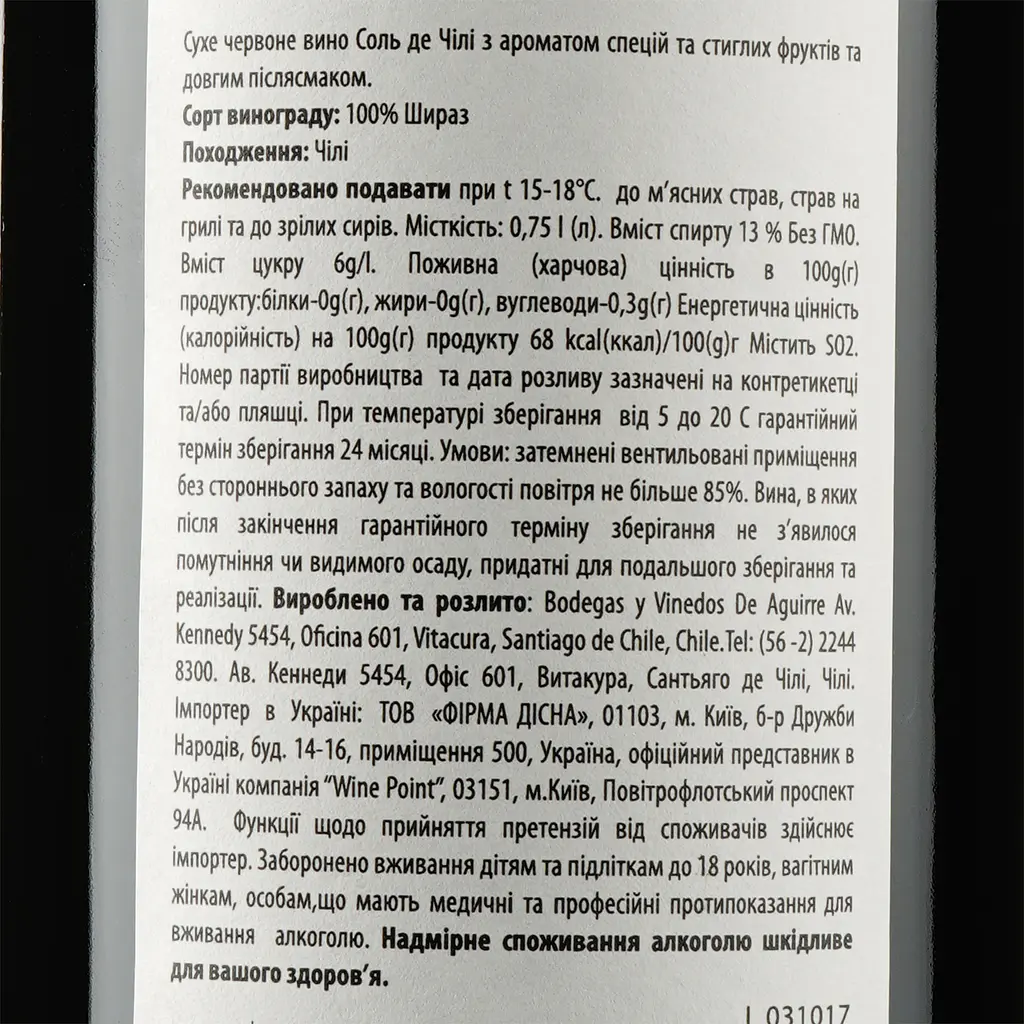 Сухе червоне вино Соль де Чілі з ароматом спецій та стиглих фруктів та довгим післясмаком.
Сорт винограду: 100% Шираз
Походження: Чілі
Рекомендовано подавати при t 15-18°C. до м'ясних страв, страв на грилі та до зрілих сирів. Місткість: 0,75 l (л). Вміст спирту 13 % Без ГМО. Вміст цукру 6g/l. Поживна (харчова) цінність в 100g(г) продукту:білки-0g(г), жири-0g(г), вуглеводи-0,3g(г) Енергетична цінність (калорійність) на 100g(г) продукту 68 kcal(ккал)/100(g)г Містить SO2. Номер партії виробництва та дата розливу зазначені на контретикетці та/або пляшці. При температурі зберігання від 5 до 20 С гарантійний термін зберігання 24 місяці. Умови: затемнені вентильовані приміщення без стороннього запаху та вологості повітря не більше 85%. Вина, в яких після закінчення гарантійного терміну зберігання не з'явилося помутніння чи видимого осаду, придатні для подальшого зберігання та реалізації. Вироблено та розлито: Bodegas y Vinedos De Aguirre Av. Kennedy 5454, Oficina 601, Vitacura, Santiago de Chile, Chile.Tel: (56 -2) 2244 8300. Ав. Кеннеди 5454, Офіс 601, Витакура, Сантьяго де Чілі, Чілі. Імпортер в Україні: ТОВ «ФІРМА ДІСНА», 01103, м. Київ, б-р Дружби Народів, буд. 14-16, приміщення 500, Україна, офіційний представник в Україні компанія "Wine Point", 03151, м.Київ, Повітрофлотський проспект 94А. Функції щодо прийняття претензій від споживачів здійснює імпортер. Заборонено вживання дітям та підліткам до 18 років, вагітним жінкам, особам,що мають медичні та професійні протипоказання для вживання алкоголю. Надмірне споживання алкоголю шкідливе для вашого здоров'я.

L 031017